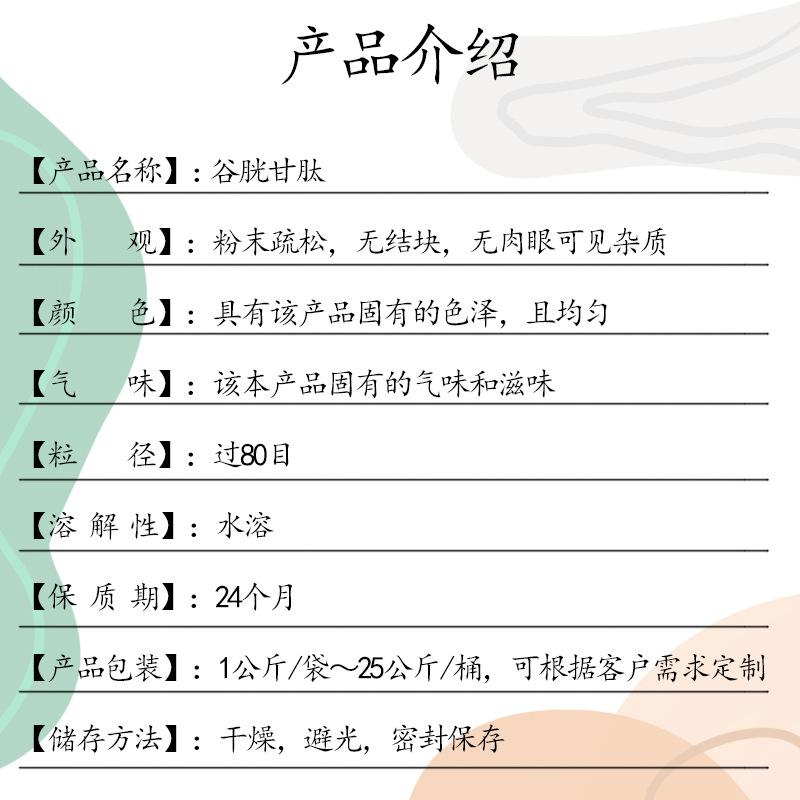 产品介绍

【产品名称】：谷胱甘肽

【外　观】：粉末疏松，无结块，无肉眼可见杂质

【颜　色】：具有该产品固有的色泽，且均匀

【气　味】：该本产品固有的气味和滋味

【粒　径】：过80目

【溶 解 性】：水溶

【保 质 期】：24个月

【产品包装】：1公斤/袋～25公斤/桶，可根据客户需求定制

【储存方法】：干燥，避光，密封保存